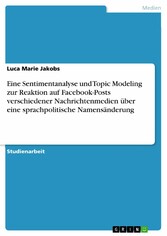 Medien

Luca Marie Jakobs

Eine Sentimentanalyse und Topic Modeling zur Reaktion auf Facebook-Posts verschiedener Nachrichtenmedien über eine sprachpolitische Namensänderung

Studienarbeit

GRIN